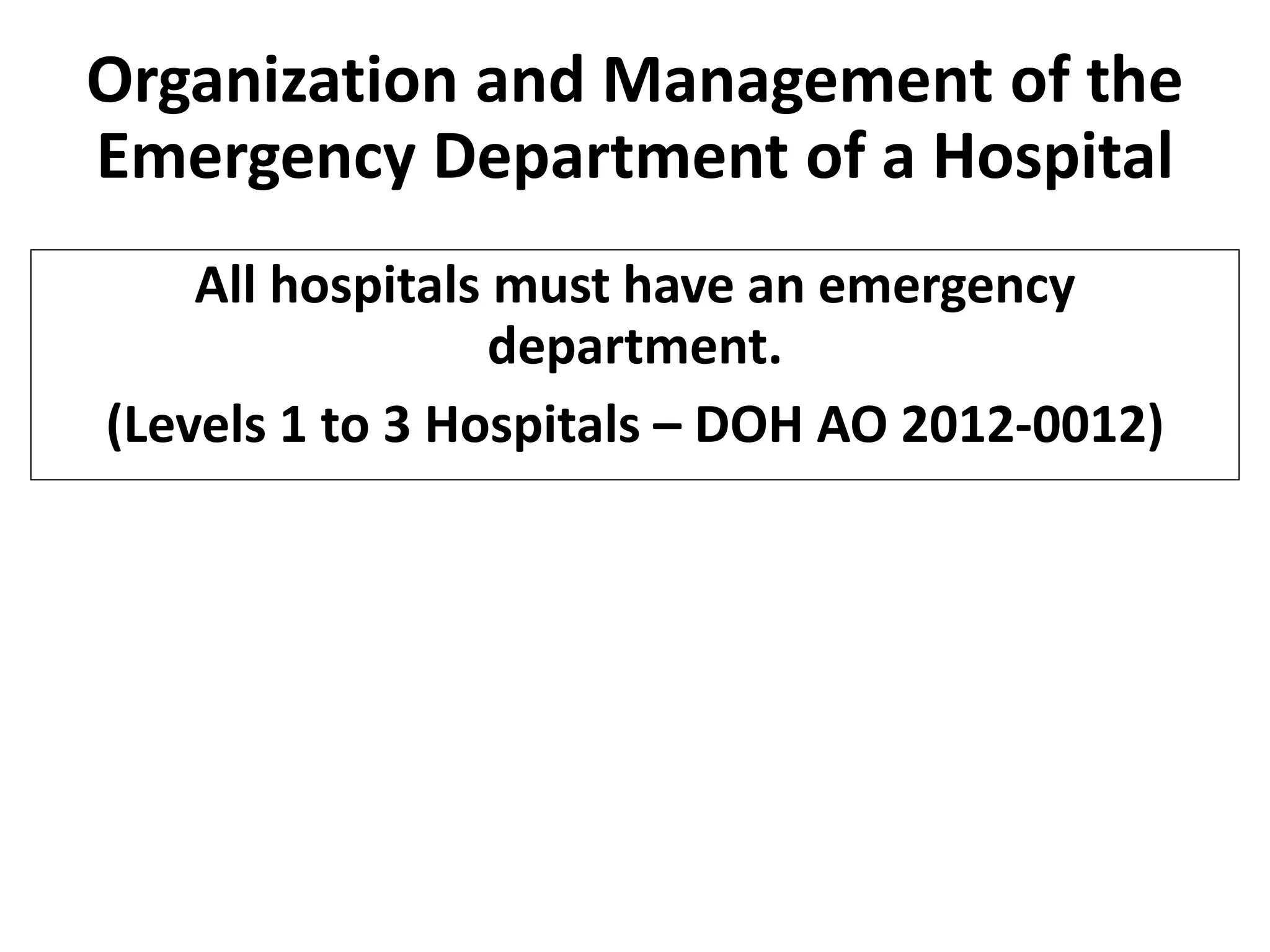 Organization and Management of the Emergency Department of a Hospital

All hospitals must have an emergency department.

(Levels 1 to 3 Hospitals – DOH AO 2012-0012)